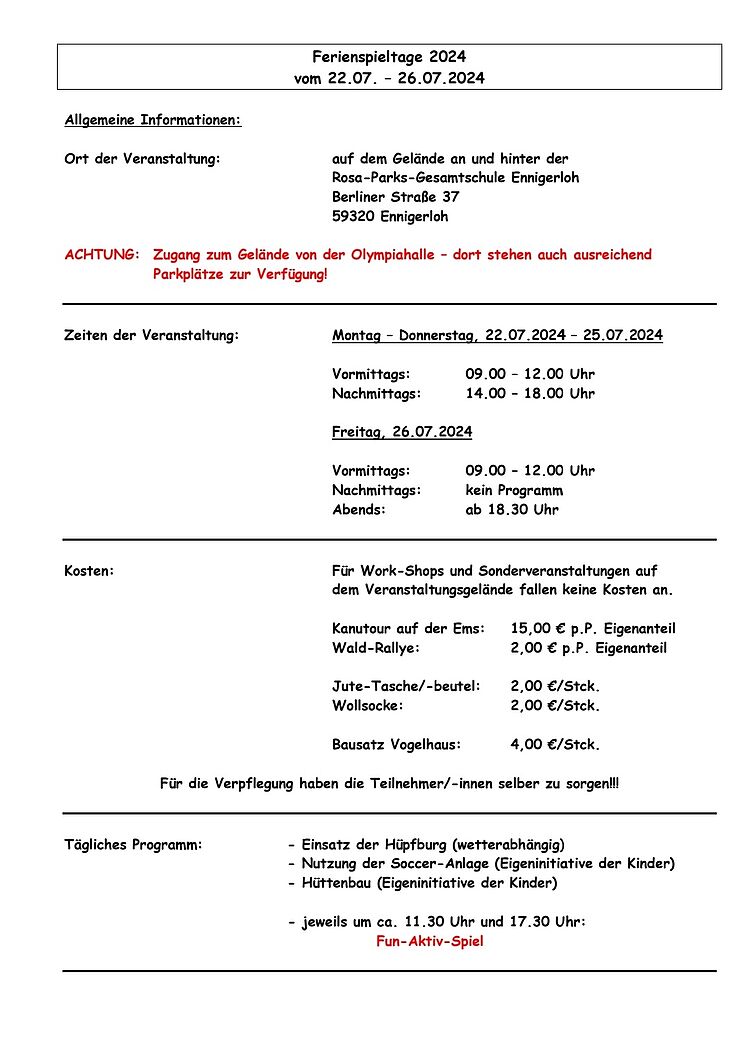 Ferienspieltage 2024
vom 22.07. – 26.07.2024

Allgemeine Informationen:

Ort der Veranstaltung: auf dem Gelände an und hinter der Rosa-Parks-Gesamtschule Ennigerloh
Berliner Straße 37
59320 Ennigerloh

ACHTUNG: Zugang zum Gelände von der Olympiahalle – dort stehen auch ausreichend Parkplätze zur Verfügung!

Zeiten der Veranstaltung: Montag – Donnerstag, 22.07.2024 – 25.07.2024

Vormittags: 09.00 – 12.00 Uhr
Nachmittags: 14.00 – 18.00 Uhr

Freitag, 26.07.2024

Vormittags: 09.00 – 12.00 Uhr
Nachmittags: kein Programm
Abends: ab 18.30 Uhr

Kosten: Für Work-Shops und Sonderveranstaltungen auf dem Veranstaltungsgelände fallen keine Kosten an.

Kanutour auf der Ems: 15,00 € p.P. Eigenanteil
Wald-Rallye: 2,00 € p.P. Eigenanteil

Jute-Tasche/-beutel: 2,00 €/Stck.
Wollsocke: 2,00 €/Stck.

Bausatz Vogelhaus: 4,00 €/Stck.

Für die Verpflegung haben die Teilnehmer/-innen selber zu sorgen!!!

Tägliches Programm: - Einsatz der Hüpfburg (wetterabhängig)
- Nutzung der Soccer-Anlage (Eigeninitiative der Kinder)
- Hüttenbau (Eigeninitiative der Kinder)

- jeweils um ca. 11.30 Uhr und 17.30 Uhr:
Fun-Aktiv-Spiel